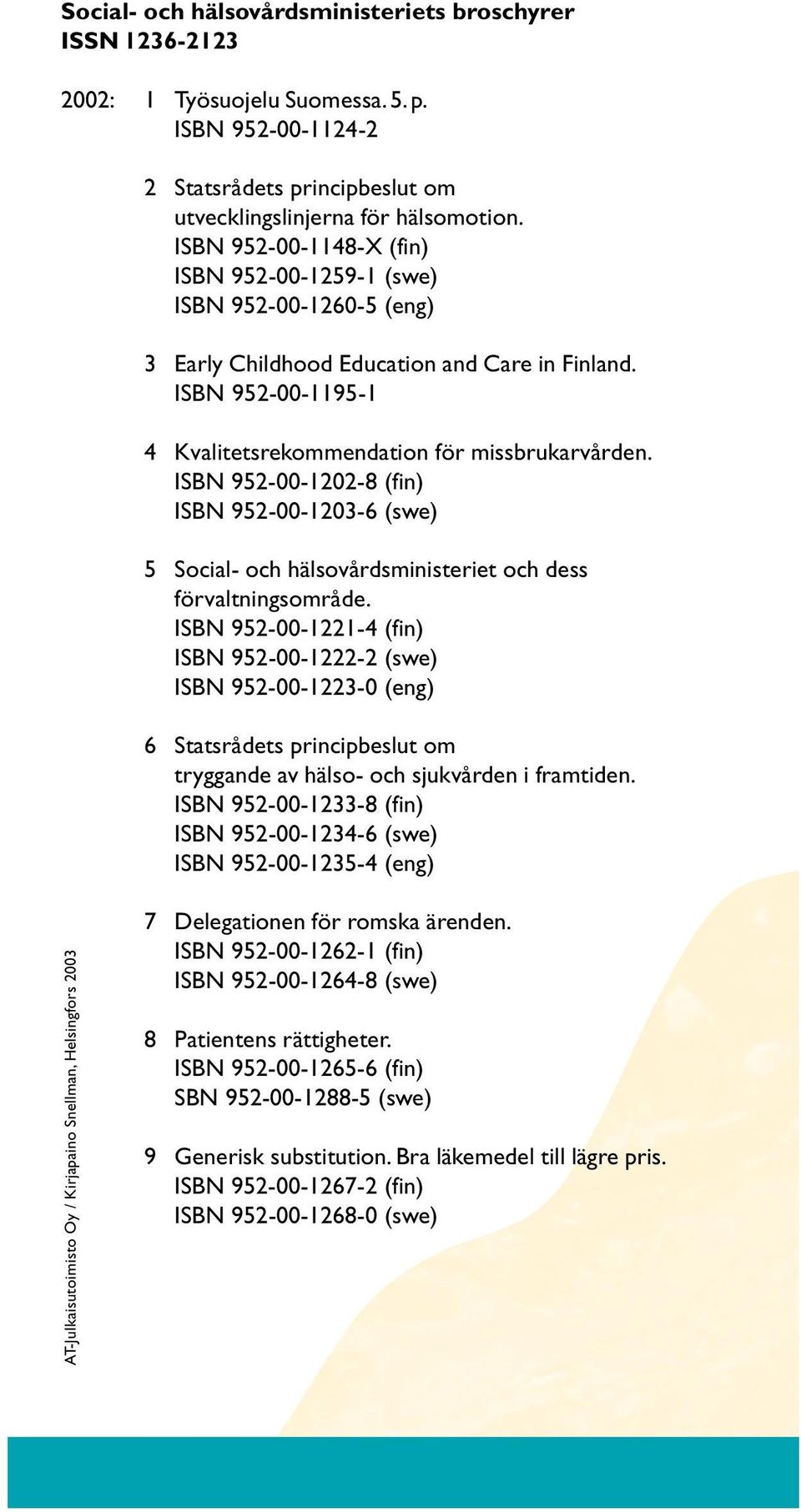 Social- och hälsovårdsministeriets broschyrer
ISSN 1236-2123

2002: 1 Työsuojelu Suomessa. 5. p.
ISBN 952-00-1124-2

2 Statsrådets principbeslut om utvecklingslinjerna för hälsomotion.
ISBN 952-00-1148-X (fin)
ISBN 952-00-1259-1 (swe)
ISBN 952-00-1260-5 (eng)

3 Early Childhood Education and Care in Finland.
ISBN 952-00-1195-1

4 Kvalitetsrekommendation för missbrukarvården.
ISBN 952-00-1202-8 (fin)
ISBN 952-00-1203-6 (swe)

5 Social- och hälsovårdsministeriet och dess förvaltningsområde.
ISBN 952-00-1221-4 (fin)
ISBN 952-00-1222-2 (swe)
ISBN 952-00-1223-0 (eng)

6 Statsrådets principbeslut om tryggande av hälso- och sjukvården i framtiden.
ISBN 952-00-1233-8 (fin)
ISBN 952-00-1234-6 (swe)
ISBN 952-00-1235-4 (eng)

7 Delegationen för romska ärenden.
ISBN 952-00-1262-1 (fin)
ISBN 952-00-1264-8 (swe)

8 Patientens rättigheter.
ISBN 952-00-1265-6 (fin)
SBN 952-00-1288-5 (swe)

9 Generisk substitution. Bra läkemedel till lägre pris.
ISBN 952-00-1267-2 (fin)
ISBN 952-00-1268-0 (swe)

AT-Julkaisutoimisto Oy / Kirjapaino Snellman, Helsingfors 2003